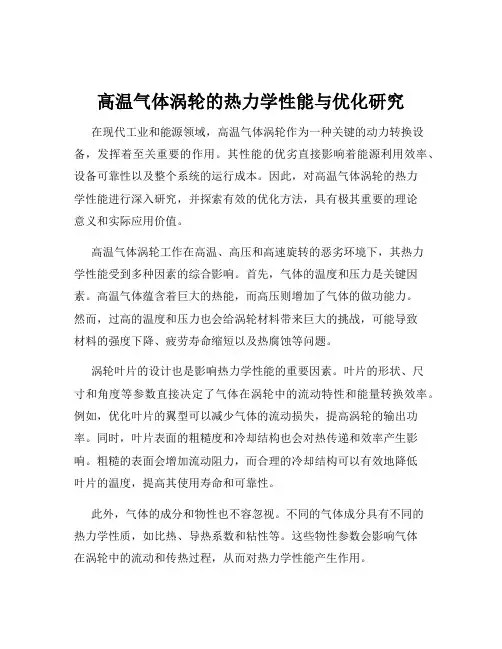 高温气体涡轮的热力学性能与优化研究

在现代工业和能源领域，高温气体涡轮作为一种关键的动力转换设备，发挥着至关重要的作用。其性能的优劣直接影响着能源利用效率、设备可靠性以及整个系统的运行成本。因此，对高温气体涡轮的热力学性能进行深入研究，并探索有效的优化方法，具有极其重要的理论意义和实际应用价值。

高温气体涡轮工作在高温、高压和高速旋转的恶劣环境下，其热力学性能受到多种因素的综合影响。首先，气体的温度和压力是关键因素。高温气体蕴含着巨大的热能，而高压则增加了气体的做功能力。然而，过高的温度和压力也会给涡轮材料带来巨大的挑战，可能导致材料的强度下降、疲劳寿命缩短以及热腐蚀等问题。

涡轮叶片的设计也是影响热力学性能的重要因素。叶片的形状、尺寸和角度等参数直接决定了气体在涡轮中的流动特性和能量转换效率。例如，优化叶片的翼型可以减少气体的流动损失，提高涡轮的输出功率。同时，叶片表面的粗糙度和冷却结构也会对热传递和效率产生影响。粗糙的表面会增加流动阻力，而合理的冷却结构可以有效地降低叶片的温度，提高其使用寿命和可靠性。

此外，气体的成分和物性也不容忽视。不同的气体成分具有不同的热力学性质，如比热、导热系数和粘性等。这些物性参数会影响气体在涡轮中的流动和传热过程，从而对热力学性能产生作用。